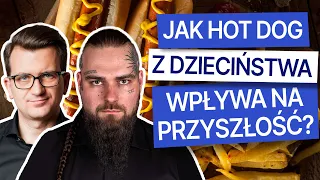 JAK HOT DOG Z DZIECIŃSTWA WPŁYWA NA PRZYSZŁOŚĆ?